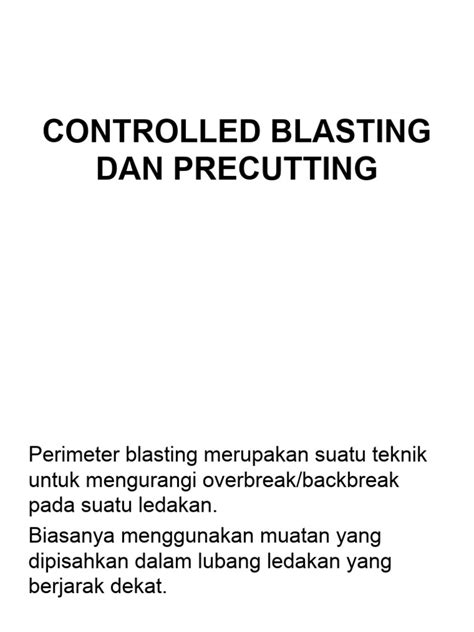 CONTROLLED BLASTING
DAN PRECUTTING

Perimeter blasting merupakan suatu teknik untuk mengurangi overbreak/backbreak pada suatu ledakan.

Biasanya menggunakan muatan yang dipisahkan dalam lubang ledakan yang berjarak dekat.